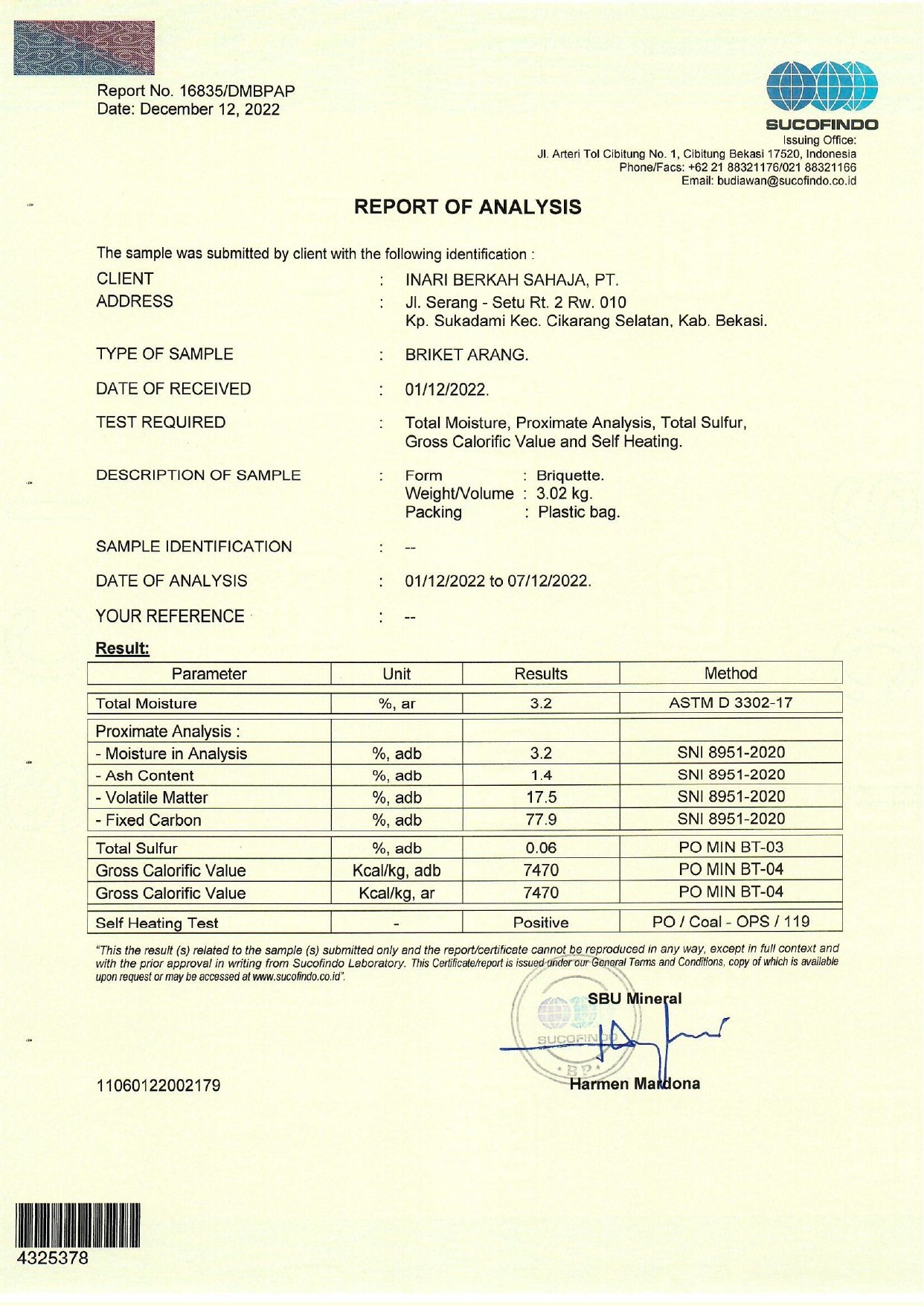 Report No. 16835/DMBPAP
Date: December 12, 2022

SUCOFINDO
Issuing Office:
Jl. Arteri Tol Cibitung No. 1, Cibitung Bekasi 17520, Indonesia
Phone/Facs: +62 21 88321176/021 88321166
Email: budiawan@sucofindo.co.id

REPORT OF ANALYSIS

The sample was submitted by client with the following identification :

CLIENT : INARI BERKAH SAHAJA, PT.
ADDRESS : Jl. Serang - Setu Rt. 2 Rw. 010
Kp. Sukadami Kec. Cikarang Selatan, Kab. Bekasi.

TYPE OF SAMPLE : BRIKET ARANG.

DATE OF RECEIVED : 01/12/2022.

TEST REQUIRED : Total Moisture, Proximate Analysis, Total Sulfur, Gross Calorific Value and Self Heating.

DESCRIPTION OF SAMPLE : Form : Briquette.
Weight/Volume : 3.02 kg.
Packing : Plastic bag.

SAMPLE IDENTIFICATION : --

DATE OF ANALYSIS : 01/12/2022 to 07/12/2022.

YOUR REFERENCE : --

Result:

| Parameter | Unit | Results | Method |
|---|---|---|---|
| Total Moisture | %, ar | 3.2 | ASTM D 3302-17 |
| Proximate Analysis : | | | |
| - Moisture in Analysis | %, adb | 3.2 | SNI 8951-2020 |
| - Ash Content | %, adb | 1.4 | SNI 8951-2020 |
| - Volatile Matter | %, adb | 17.5 | SNI 8951-2020 |
| - Fixed Carbon | %, adb | 77.9 | SNI 8951-2020 |
| Total Sulfur | %, adb | 0.06 | PO MIN BT-03 |
| Gross Calorific Value | Kcal/kg, adb | 7470 | PO MIN BT-04 |
| Gross Calorific Value | Kcal/kg, ar | 7470 | PO MIN BT-04 |
| Self Heating Test | - | Positive | PO / Coal - OPS / 119 |

"This the result (s) related to the sample (s) submitted only and the report/certificate cannot be reproduced in any way, except in full context and with the prior approval in writing from Sucofindo Laboratory. This Certificate/report is issued under our General Terms and Conditions, copy of which is available upon request or may be accessed at www.sucofindo.co.id".

SBU Mineral
SUCOFINDO
BP
Harmen Mardona

11060122002179

4325378